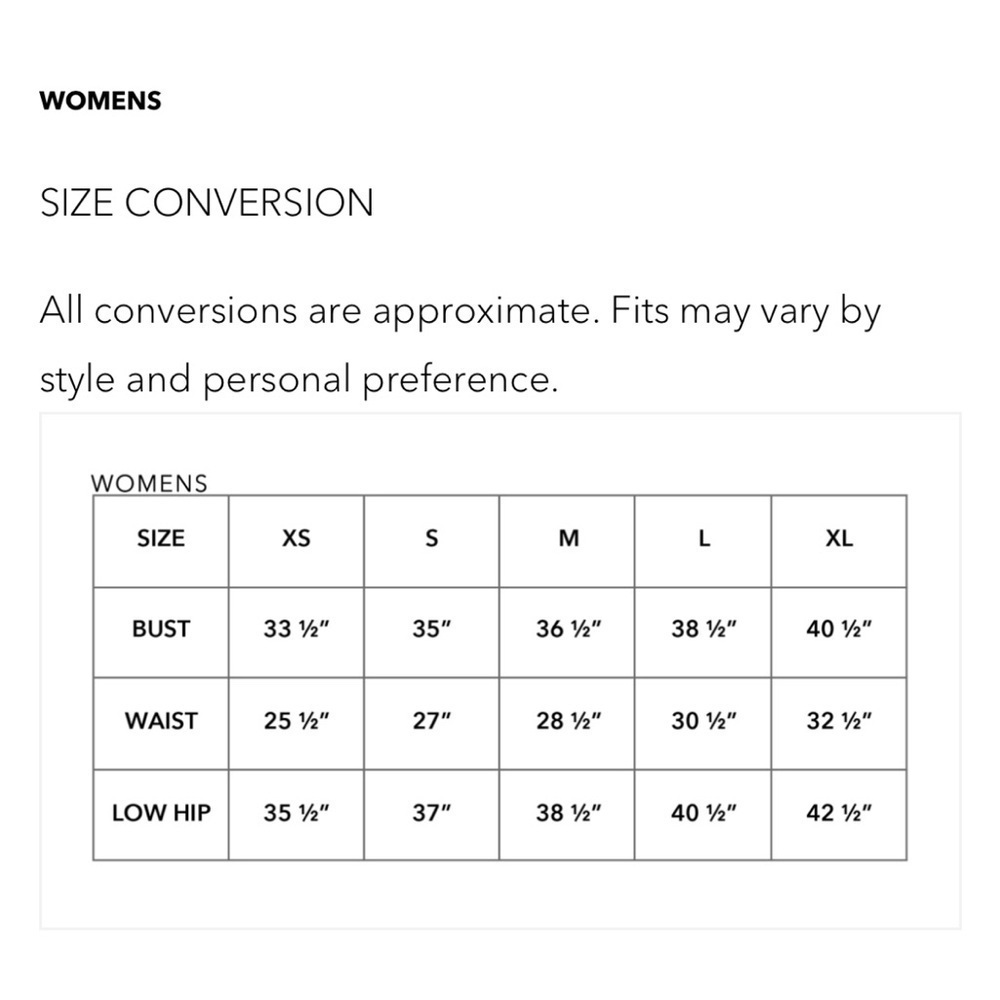 WOMENS

SIZE CONVERSION

All conversions are approximate. Fits may vary by style and personal preference.

WOMENS

| SIZE | XS | S | M | L | XL |
|---|---|---|---|---|---|
| BUST | 33 ½" | 35" | 36 ½" | 38 ½" | 40 ½" |
| WAIST | 25 ½" | 27" | 28 ½" | 30 ½" | 32 ½" |
| LOW HIP | 35 ½" | 37" | 38 ½" | 40 ½" | 42 ½" |